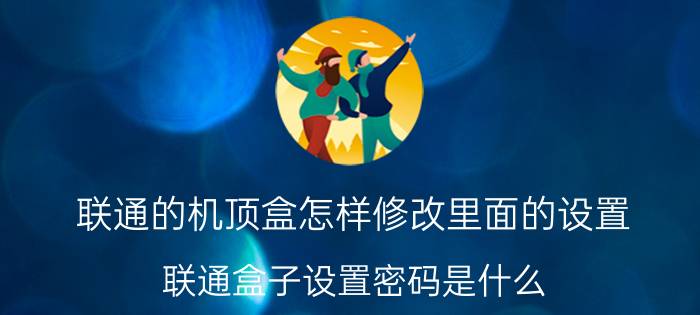 联通的机顶盒怎样修改里面的设置

联通盒子设置密码是什么